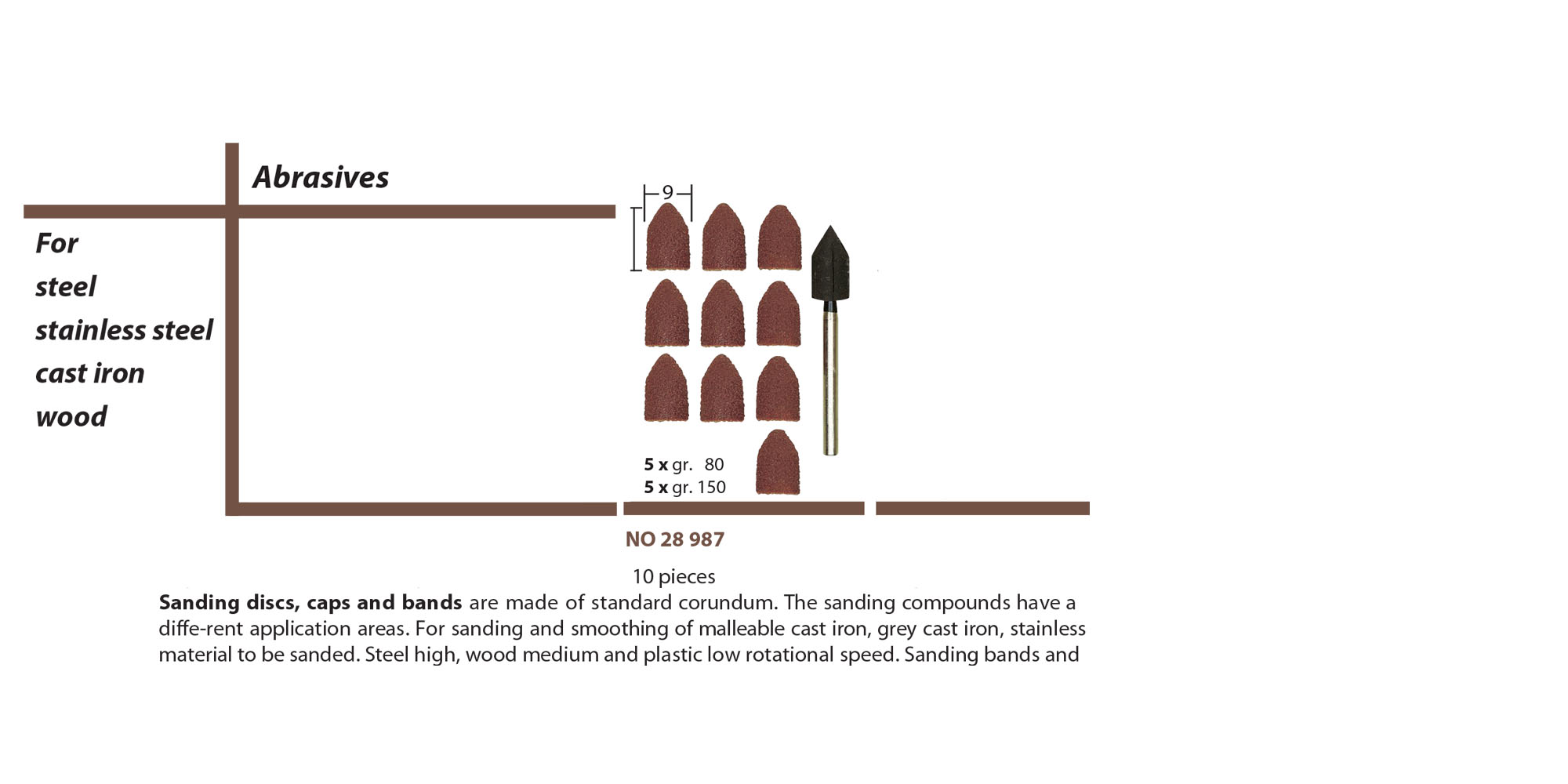 Abrasives

For
steel
stainless steel
cast iron
wood

9

5 x gr. 80
5 x gr. 150

NO 28 987

10 pieces

Sanding discs, caps and bands are made of standard corundum. The sanding compounds have a diffe-rent application areas. For sanding and smoothing of malleable cast iron, grey cast iron, stainless material to be sanded. Steel high, wood medium and plastic low rotational speed. Sanding bands and